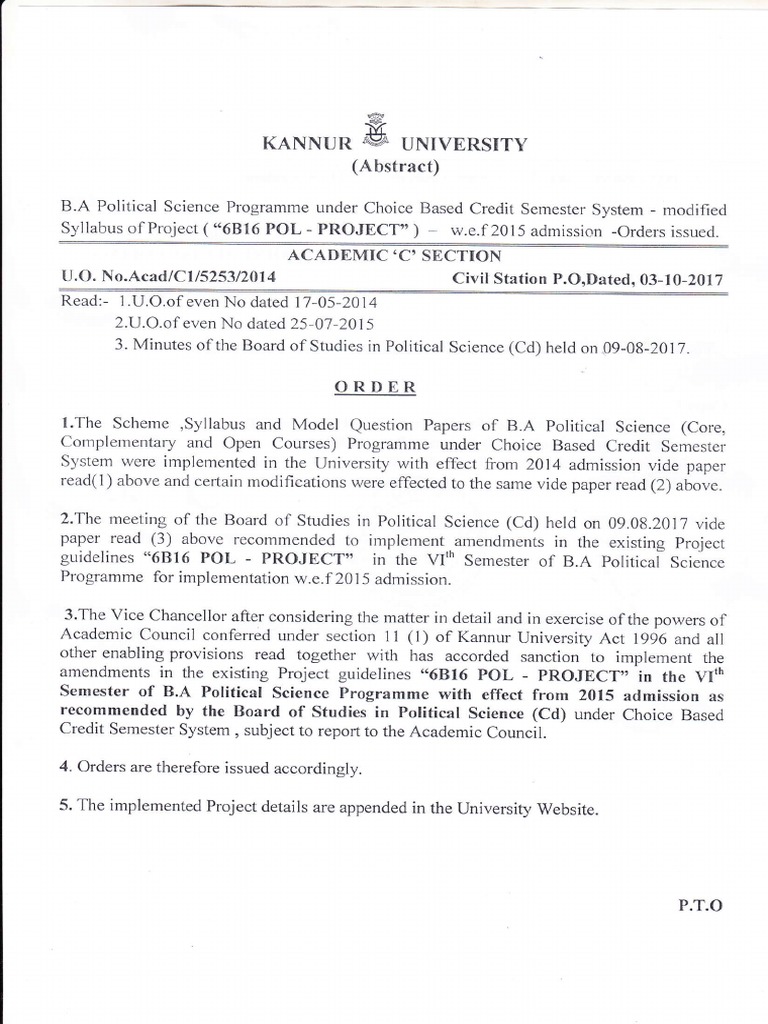 KANNUR UNIVERSITY
(Abstract)

B.A Political Science Programme under Choice Based Credit Semester System - modified Syllabus of Project ( "6B16 POL - PROJECT" ) – w.e.f 2015 admission -Orders issued.

ACADEMIC 'C' SECTION

U.O. No.Acad/C1/5253/2014 Civil Station P.O,Dated, 03-10-2017

Read:- 1.U.O.of even No dated 17-05-2014
2.U.O.of even No dated 25-07-2015
3. Minutes of the Board of Studies in Political Science (Cd) held on 09-08-2017.

ORDER

1.The Scheme ,Syllabus and Model Question Papers of B.A Political Science (Core, Complementary and Open Courses) Programme under Choice Based Credit Semester System were implemented in the University with effect from 2014 admission vide paper read(1) above and certain modifications were effected to the same vide paper read (2) above.

2.The meeting of the Board of Studies in Political Science (Cd) held on 09.08.2017 vide paper read (3) above recommended to implement amendments in the existing Project guidelines "6B16 POL - PROJECT" in the VI$^{th}$ Semester of B.A Political Science Programme for implementation w.e.f 2015 admission.

3.The Vice Chancellor after considering the matter in detail and in exercise of the powers of Academic Council conferred under section 11 (1) of Kannur University Act 1996 and all other enabling provisions read together with has accorded sanction to implement the amendments in the existing Project guidelines "6B16 POL - PROJECT" in the VI$^{th}$ Semester of B.A Political Science Programme with effect from 2015 admission as recommended by the Board of Studies in Political Science (Cd) under Choice Based Credit Semester System , subject to report to the Academic Council.

4. Orders are therefore issued accordingly.

5. The implemented Project details are appended in the University Website.

P.T.O